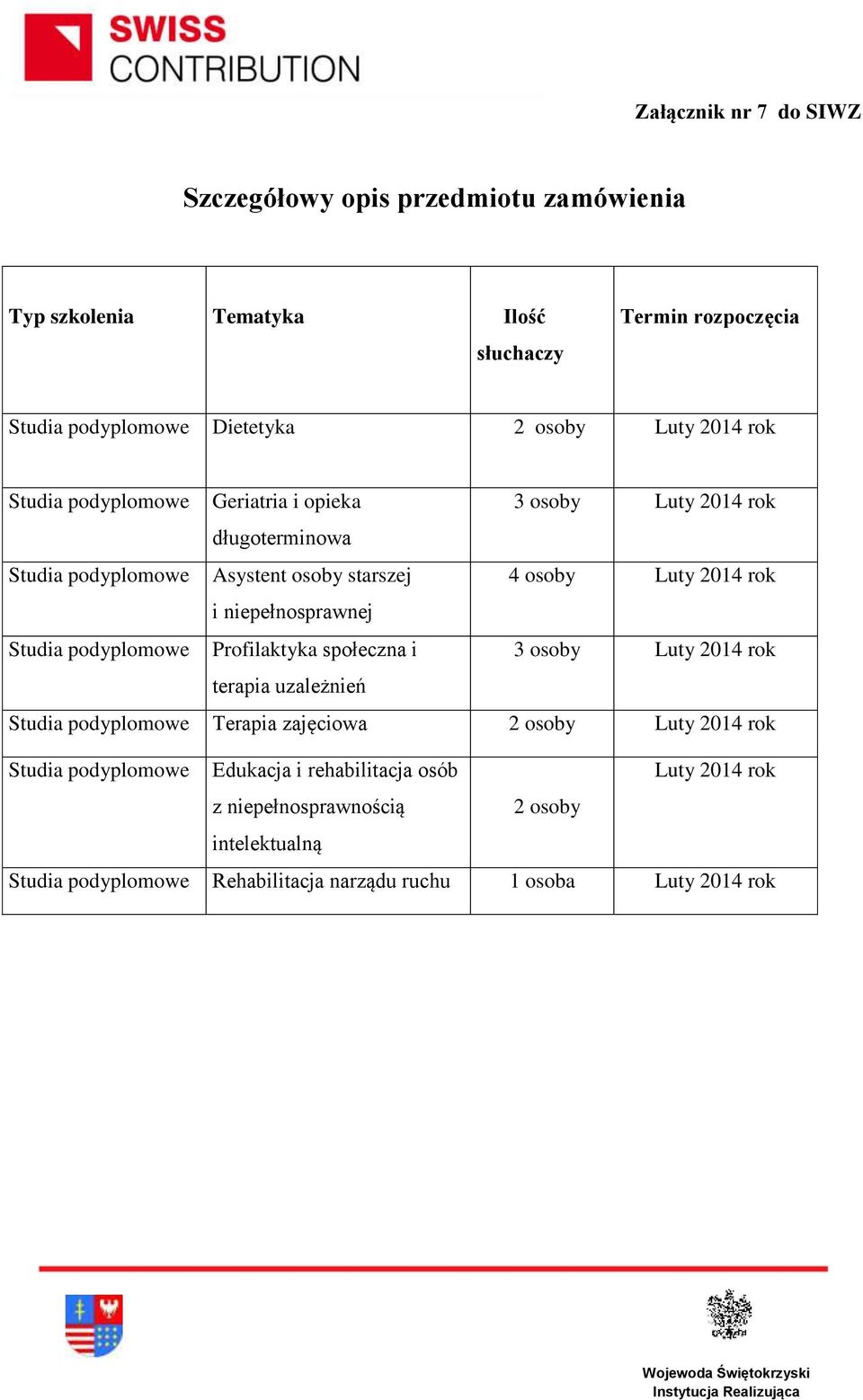 SWISS CONTRIBUTION

Załącznik nr 7 do SIWZ

Szczegółowy opis przedmiotu zamówienia

| Typ szkolenia | Tematyka | Ilość słuchaczy | Termin rozpoczęcia |
|---|---|---|---|
| Studia podyplomowe | Dietetyka | 2 osoby | Luty 2014 rok |
| Studia podyplomowe | Geriatria i opieka długoterminowa | 3 osoby | Luty 2014 rok |
| Studia podyplomowe | Asystent osoby starszej i niepełnosprawnej | 4 osoby | Luty 2014 rok |
| Studia podyplomowe | Profilaktyka społeczna i terapia uzależnień | 3 osoby | Luty 2014 rok |
| Studia podyplomowe | Terapia zajęciowa | 2 osoby | Luty 2014 rok |
| Studia podyplomowe | Edukacja i rehabilitacja osób z niepełnosprawnością intelektualną | 2 osoby | Luty 2014 rok |
| Studia podyplomowe | Rehabilitacja narządu ruchu | 1 osoba | Luty 2014 rok |

Wojewoda Świętokrzyski
Instytucja Realizująca